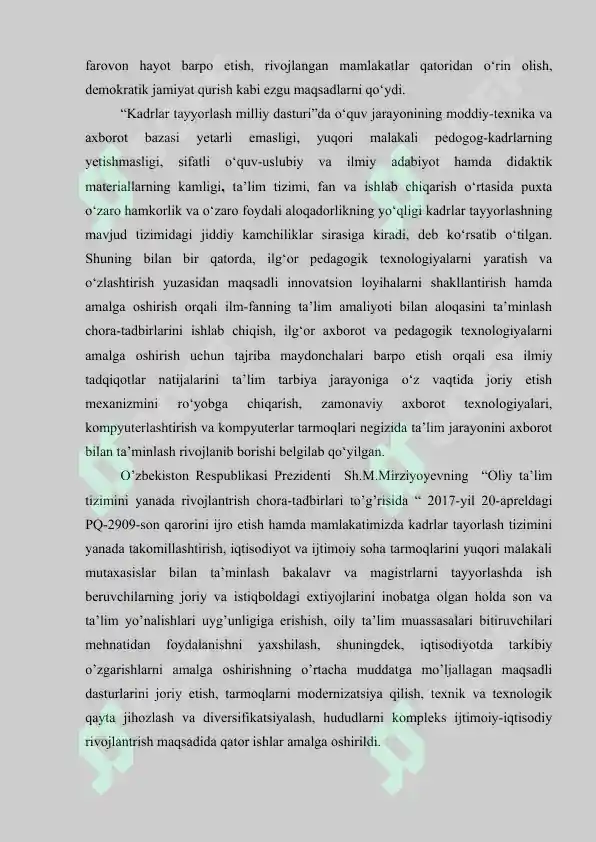 farovon hayot barpo etish, rivojlangan mamlakatlar qatoridan o‘rin olish, demokratik jamiyat qurish kabi ezgu maqsadlarni qo‘ydi.

“Kadrlar tayyorlash milliy dasturi”da o‘quv jarayonining moddiy-texnika va axborot bazasi yetarli emasligi, yuqori malakali pedogog-kadrlarning yetishmasligi, sifatli o‘quv-uslubiy va ilmiy adabiyot hamda didaktik materiallarning kamligi, ta’lim tizimi, fan va ishlab chiqarish o‘rtasida puxta o‘zaro hamkorlik va o‘zaro foydali aloqadorlikning yo‘qligi kadrlar tayyorlashning mavjud tizimidagi jiddiy kamchiliklar sirasiga kiradi, deb ko‘rsatib o‘tilgan. Shuning bilan bir qatorda, ilg‘or pedagogik texnologiyalarni yaratish va o‘zlashtirish yuzasidan maqsadli innovatsion loyihalarni shakllantirish hamda amalga oshirish orqali ilm-fanning ta’lim amaliyoti bilan aloqasini ta’minlash chora-tadbirlarini ishlab chiqish, ilg‘or axborot va pedagogik texnologiyalarni amalga oshirish uchun tajriba maydonchalari barpo etish orqali esa ilmiy tadqiqotlar natijalarini ta’lim tarbiya jarayoniga o‘z vaqtida joriy etish mexanizmini ro‘yobga chiqarish, zamonaviy axborot texnologiyalari, kompyuterlashtirish va kompyuterlar tarmoqlari negizida ta’lim jarayonini axborot bilan ta’minlash rivojlanib borishi belgilab qo‘yilgan.

O’zbekiston Respublikasi Prezidenti Sh.M.Mirziyoyevning “Oliy ta’lim tizimini yanada rivojlantrish chora-tadbirlari to’g’risida “ 2017-yil 20-apreldagi PQ-2909-son qarorini ijro etish hamda mamlakatimizda kadrlar tayorlash tizimini yanada takomillashtirish, iqtisodiyot va ijtimoiy soha tarmoqlarini yuqori malakali mutaxasislar bilan ta’minlash bakalavr va magistrlarni tayyorlashda ish beruvchilarning joriy va istiqboldagi extiyojlarini inobatga olgan holda son va ta’lim yo’nalishlari uyg’unligiga erishish, oily ta’lim muassasalari bitiruvchilari mehnatidan foydalanishni yaxshilash, shuningdek, iqtisodiyotda tarkibiy o’zgarishlarni amalga oshirishning o’rtacha muddatga mo’ljallagan maqsadli dasturlarini joriy etish, tarmoqlarni modernizatsiya qilish, texnik va texnologik qayta jihozlash va diversifikatsiyalash, hududlarni kompleks ijtimoiy-iqtisodiy rivojlantrish maqsadida qator ishlar amalga oshirildi.